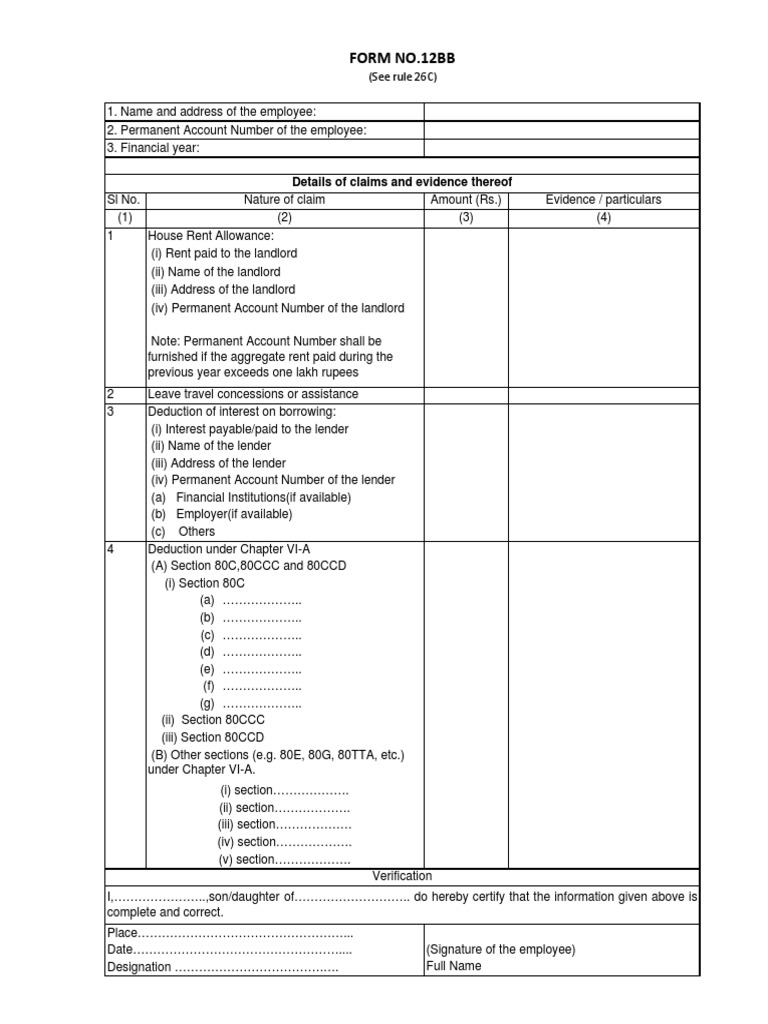 FORM NO.12BB
(See rule 26C)

| 1. Name and address of the employee: | |
|---|---|
| 2. Permanent Account Number of the employee: | |
| 3. Financial year: | |

Details of claims and evidence thereof

| Sl No. | Nature of claim | Amount (Rs.) | Evidence / particulars |
|---|---|---|---|
| (1) | (2) | (3) | (4) |
| 1 | House Rent Allowance: (i) Rent paid to the landlord (ii) Name of the landlord (iii) Address of the landlord (iv) Permanent Account Number of the landlord Note: Permanent Account Number shall be furnished if the aggregate rent paid during the previous year exceeds one lakh rupees | | |
| 2 | Leave travel concessions or assistance | | |
| 3 | Deduction of interest on borrowing: (i) Interest payable/paid to the lender (ii) Name of the lender (iii) Address of the lender (iv) Permanent Account Number of the lender (a) Financial Institutions(if available) (b) Employer(if available) (c) Others | | |
| 4 | Deduction under Chapter VI-A (A) Section 80C,80CCC and 80CCD (i) Section 80C (a) ……………….. (b) ……………….. (c) ……………….. (d) ……………….. (e) ……………….. (f) ……………….. (g) ……………….. (ii) Section 80CCC (iii) Section 80CCD (B) Other sections (e.g. 80E, 80G, 80TTA, etc.) under Chapter VI-A. (i) section………………. (ii) section………………. (iii) section………………. (iv) section………………. (v) section………………. | | |

Verification

I,…………………..,son/daughter of………………………. do hereby certify that the information given above is complete and correct.

Place……………………………………………...
Date……………………………………………...
Designation ………………………………….

(Signature of the employee)
Full Name